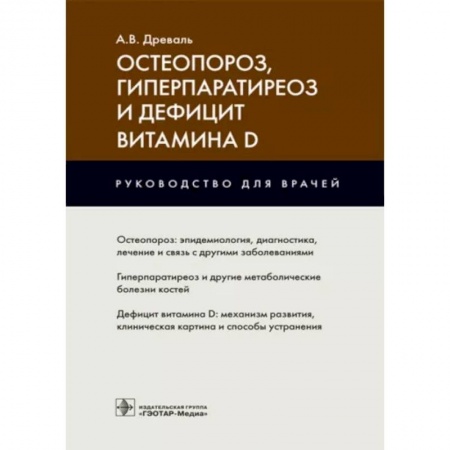 А.В. Древаль

ОСТЕОПОРОЗ, ГИПЕРПАРАТИРЕОЗ И ДЕФИЦИТ ВИТАМИНА D

РУКОВОДСТВО ДЛЯ ВРАЧЕЙ

Остеопороз: эпидемиология, диагностика, лечение и связь с другими заболеваниями

Гиперпаратиреоз и другие метаболические болезни костей

Дефицит витамина D: механизм развития, клиническая картина и способы устранения

ИЗДАТЕЛЬСКАЯ ГРУППА
«ГЭОТАР-Медиа»